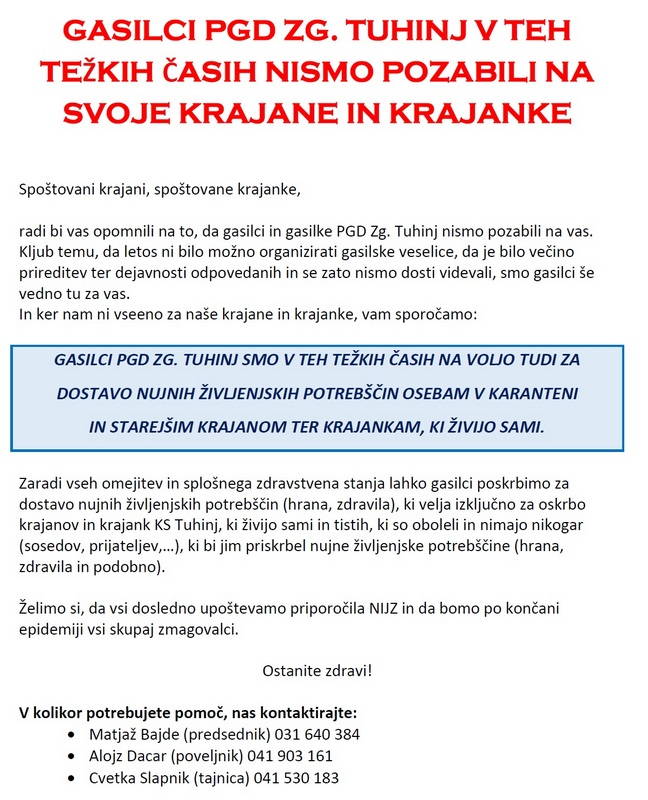 GASILCI PGD ZG. TUHINJ V TEH TEŽKIH ČASIH NISMO POZABILI NA SVOJE KRAJANE IN KRAJANKE

Spoštovani krajani, spoštovane krajanke,

radi bi vas opomnili na to, da gasilci in gasilke PGD Zg. Tuhinj nismo pozabili na vas. Kljub temu, da letos ni bilo možno organizirati gasilske veselice, da je bilo večino prireditev ter dejavnosti odpovedanih in se zato nismo dosti videvali, smo gasilci še vedno tu za vas.
In ker nam ni vseeno za naše krajane in krajanke, vam sporočamo:

GASILCI PGD ZG. TUHINJ SMO V TEH TEŽKIH ČASIH NA VOLJO TUDI ZA DOSTAVO NUJNIH ŽIVLJENJSKIH POTREBŠČIN OSEBAM V KARANTENI IN STAREJŠIM KRAJANOM TER KRAJANKAM, KI ŽIVIJO SAMI.

Zaradi vseh omejitev in splošnega zdravstvena stanja lahko gasilci poskrbimo za dostavo nujnih življenjskih potrebščin (hrana, zdravila), ki velja izključno za oskrbo krajanov in krajank KS Tuhinj, ki živijo sami in tistih, ki so oboleli in nimajo nikogar (sosedov, prijateljev,...), ki bi jim priskrbel nujne življenjske potrebščine (hrana, zdravila in podobno).

Želimo si, da vsi dosledno upoštevamo priporočila NIJZ in da bomo po končani epidemiji vsi skupaj zmagovalci.

Ostanite zdravi!

V kolikor potrebujete pomoč, nas kontaktirajte:
• Matjaž Bajde (predsednik) 031 640 384
• Alojz Dacar (poveljnik) 041 903 161
• Cvetka Slapnik (tajnica) 041 530 183